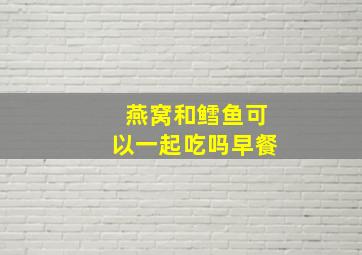 燕窝和鳕鱼可以一起吃吗早餐